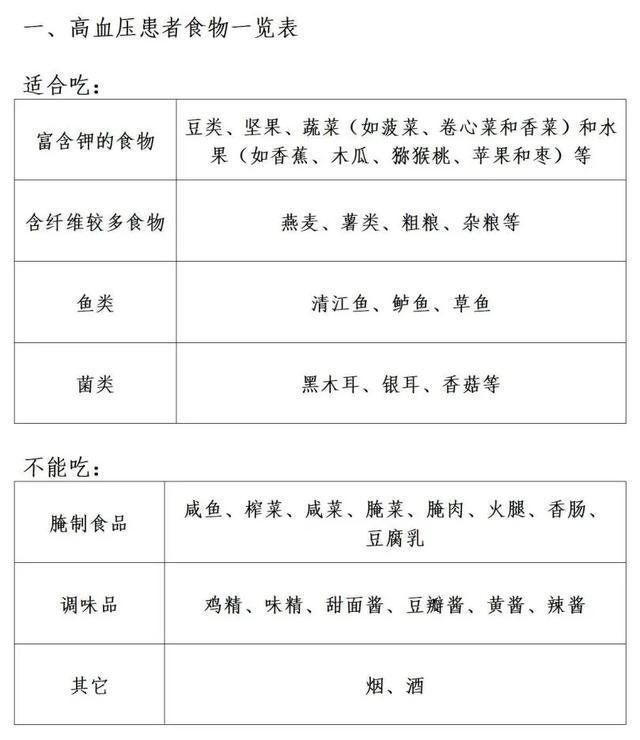 一、高血压患者食物一览表

适合吃：

| 富含钾的食物 | 豆类、坚果、蔬菜（如菠菜、卷心菜和香菜）和水果（如香蕉、木瓜、猕猴桃、苹果和枣）等 |
|---|---|
| 含纤维较多食物 | 燕麦、薯类、粗粮、杂粮等 |
| 鱼类 | 清江鱼、鲈鱼、草鱼 |
| 菌类 | 黑木耳、银耳、香菇等 |

不能吃：

| 腌制食品 | 咸鱼、榨菜、咸菜、腌菜、腌肉、火腿、香肠、豆腐乳 |
|---|---|
| 调味品 | 鸡精、味精、甜面酱、豆瓣酱、黄酱、辣酱 |
| 其它 | 烟、酒 |